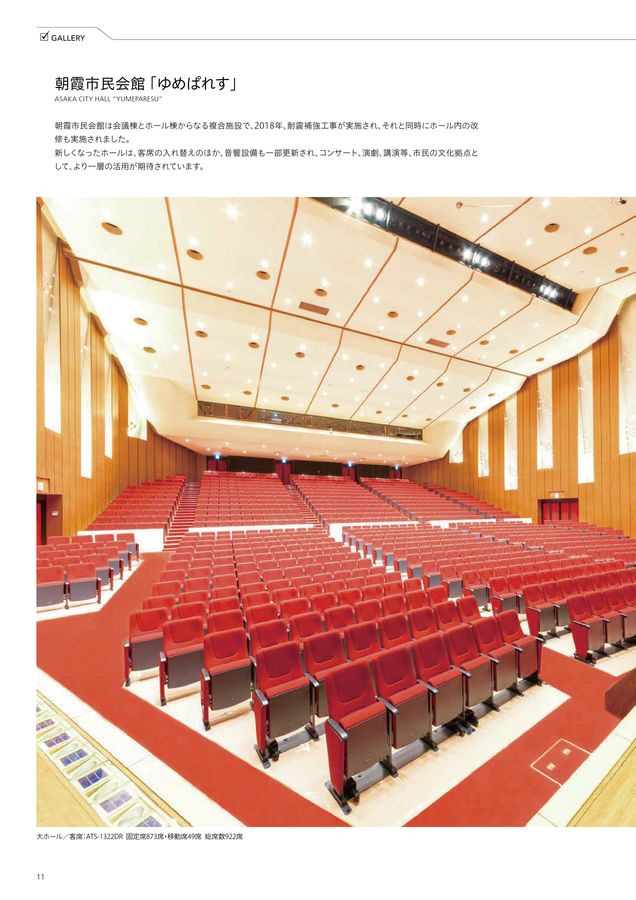 GALLERY

朝霞市民会館「ゆめぱれす」
ASAKA CITY HALL "YUMEPARESU"

朝霞市民会館は会議棟とホール棟からなる複合施設で、2018年、耐震補強工事が実施され、それと同時にホール内の改修も実施されました。
新しくなったホールは、客席の入れ替えのほか、音響設備も一部更新され、コンサート、演劇、講演等、市民の文化拠点として、より一層の活用が期待されています。

大ホール／客席：ATS-1322DR 固定席873席・移動席49席 総席数922席

11